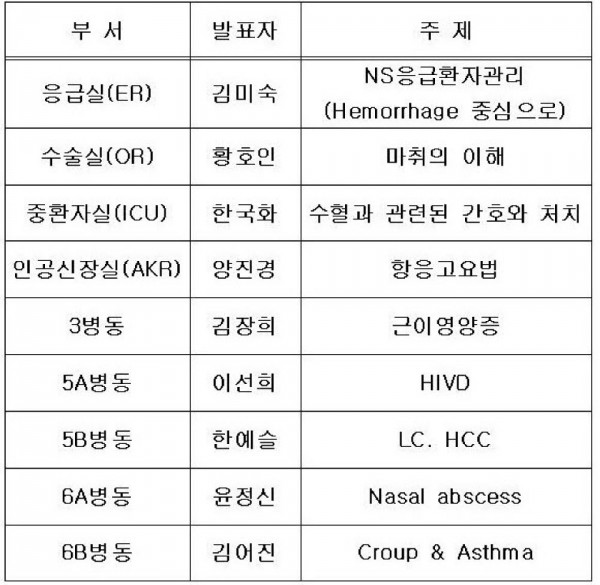 | 부 서 | 발표자 | 주 제 |
|---|---|---|
| 응급실(ER) | 김미숙 | NS응급환자관리 (Hemorrhage 중심으로) |
| 수술실(OR) | 황호인 | 마취의 이해 |
| 중환자실(ICU) | 한국화 | 수혈과 관련된 간호와 처치 |
| 인공신장실(AKR) | 양진경 | 항응고요법 |
| 3병동 | 김장희 | 근이영양증 |
| 5A병동 | 이선희 | HIVD |
| 5B병동 | 한예슬 | LC. HCC |
| 6A병동 | 윤정신 | Nasal abscess |
| 6B병동 | 김어진 | Croup & Asthma |